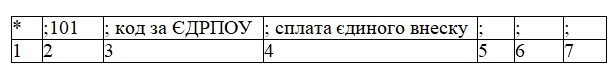 | * | ;101 | ; код за ЄДРПОУ | ; сплата єдиного внеску | ; | ; | ; |
|---|---|---|---|---|---|---|
| 1 | 2 | 3 | 4 | 5 | 6 | 7 |